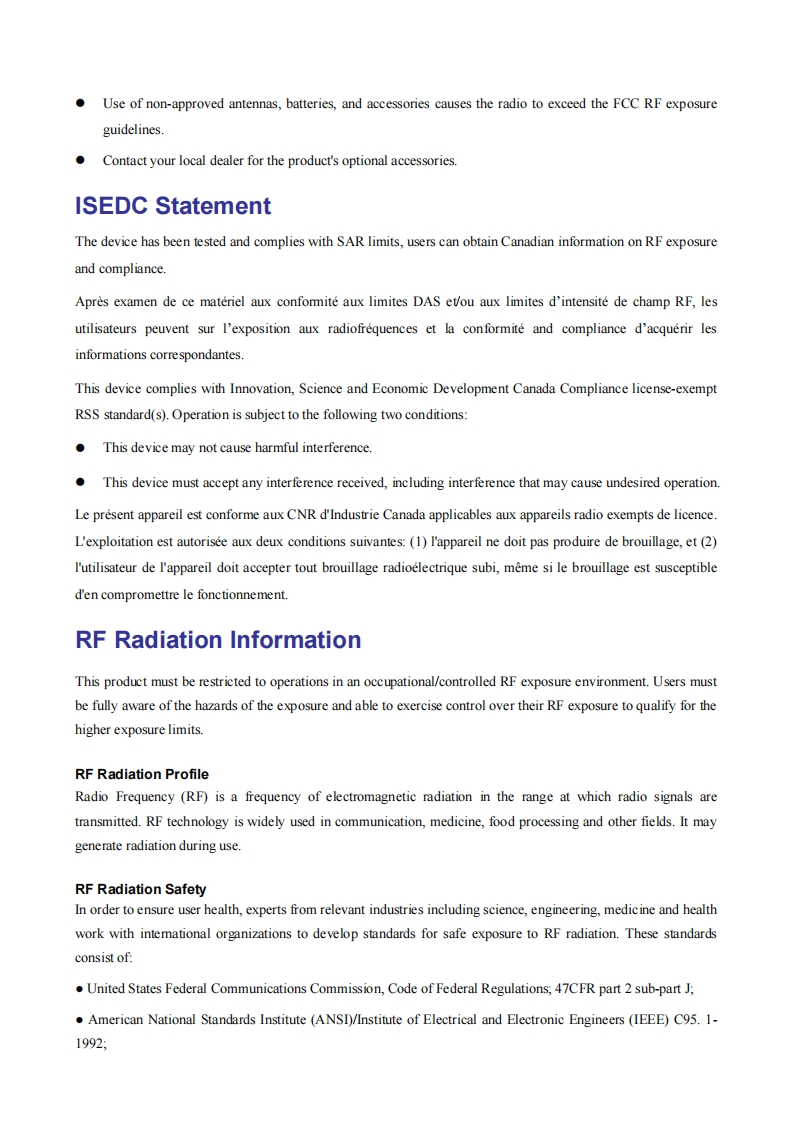 ● Use of non-approved antennas, batteries, and accessories causes the radio to exceed the FCC RF exposure guidelines.

● Contact your local dealer for the product's optional accessories.

ISEDC Statement

The device has been tested and complies with SAR limits, users can obtain Canadian information on RF exposure and compliance.

Après examen de ce matériel aux conformité aux limites DAS et/ou aux limites d'intensité de champ RF, les utilisateurs peuvent sur l'exposition aux radiofréquences et la conformité and compliance d'acquérir les informations correspondantes.

This device complies with Innovation, Science and Economic Development Canada Compliance license-exempt RSS standard(s). Operation is subject to the following two conditions:

● This device may not cause harmful interference.

● This device must accept any interference received, including interference that may cause undesired operation.

Le présent appareil est conforme aux CNR d'Industrie Canada applicables aux appareils radio exempts de licence. L'exploitation est autorisée aux deux conditions suivantes: (1) l'appareil ne doit pas produire de brouillage, et (2) l'utilisateur de l'appareil doit accepter tout brouillage radioélectrique subi, même si le brouillage est susceptible d'en compromettre le fonctionnement.

RF Radiation Information

This product must be restricted to operations in an occupational/controlled RF exposure environment. Users must be fully aware of the hazards of the exposure and able to exercise control over their RF exposure to qualify for the higher exposure limits.

RF Radiation Profile

Radio Frequency (RF) is a frequency of electromagnetic radiation in the range at which radio signals are transmitted. RF technology is widely used in communication, medicine, food processing and other fields. It may generate radiation during use.

RF Radiation Safety

In order to ensure user health, experts from relevant industries including science, engineering, medicine and health work with international organizations to develop standards for safe exposure to RF radiation. These standards consist of:

● United States Federal Communications Commission, Code of Federal Regulations; 47CFR part 2 sub-part J;

● American National Standards Institute (ANSI)/Institute of Electrical and Electronic Engineers (IEEE) C95. 1-1992;